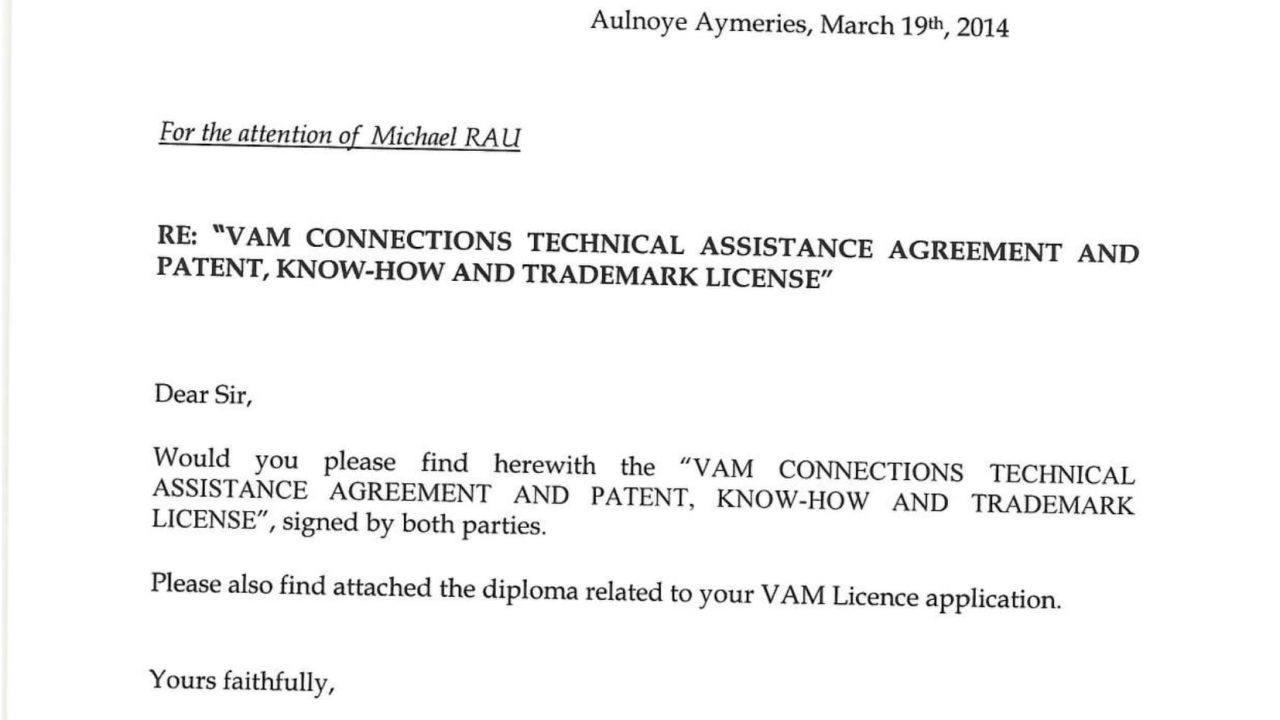 Aulnoye Aymeries, March 19th, 2014

For the attention of Michael RAU

RE: "VAM CONNECTIONS TECHNICAL ASSISTANCE AGREEMENT AND PATENT, KNOW-HOW AND TRADEMARK LICENSE"

Dear Sir,

Would you please find herewith the "VAM CONNECTIONS TECHNICAL ASSISTANCE AGREEMENT AND PATENT, KNOW-HOW AND TRADEMARK LICENSE", signed by both parties.

Please also find attached the diploma related to your VAM Licence application.

Yours faithfully,